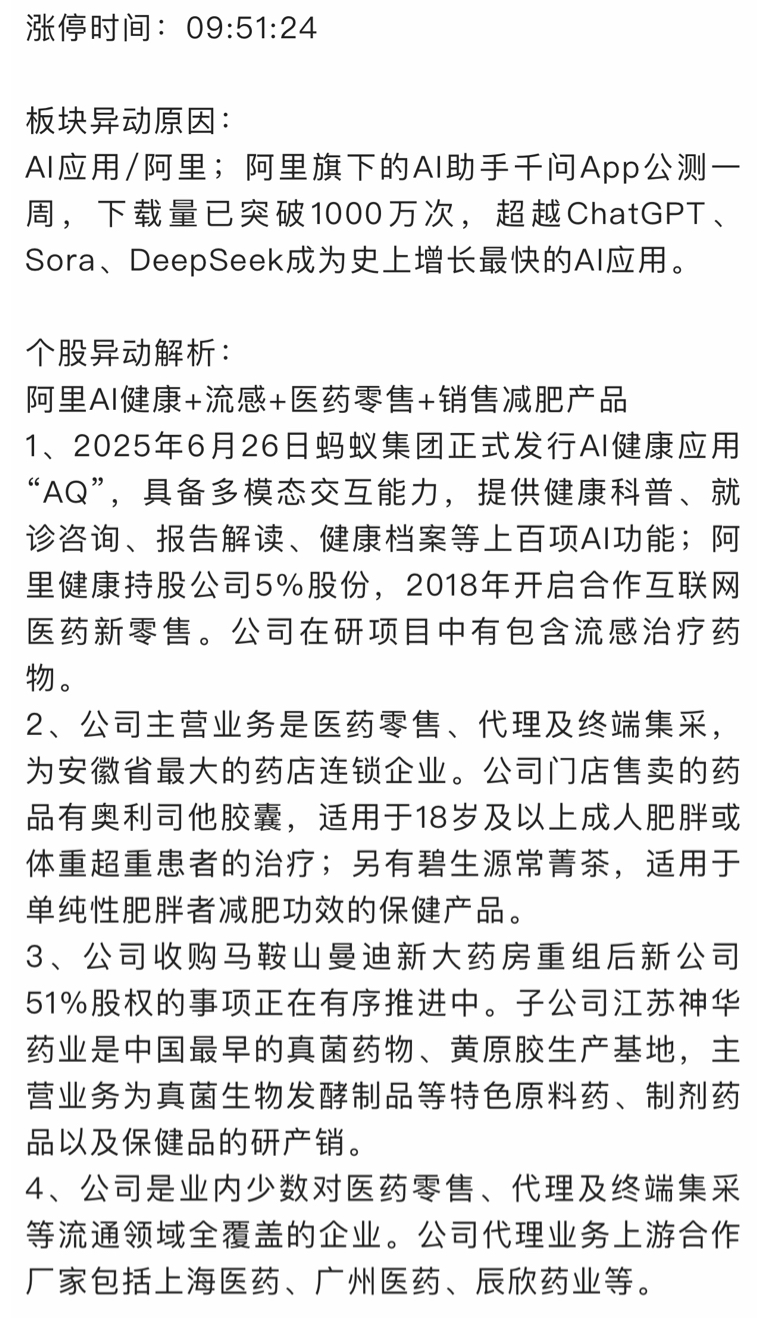 涨停时间：09:51:24

板块异动原因：
AI应用/阿里；阿里旗下的AI助手千问App公测一周，下载量已突破1000万次，超越ChatGPT、Sora、DeepSeek成为史上增长最快的AI应用。

个股异动解析：
阿里AI健康+流感+医药零售+销售减肥产品
1、2025年6月26日蚂蚁集团正式发行AI健康应用“AQ”，具备多模态交互能力，提供健康科普、就诊咨询、报告解读、健康档案等上百项AI功能；阿里健康持股公司5%股份，2018年开启合作互联网医药新零售。公司在研项目中有包含流感治疗药物。
2、公司主营业务是医药零售、代理及终端集采，为安徽省最大的药店连锁企业。公司门店售卖的药品有奥利司他胶囊，适用于18岁及以上成人肥胖或体重超重患者的治疗；另有碧生源常菁茶，适用于单纯性肥胖者减肥功效的保健产品。
3、公司收购马鞍山曼迪新大药房重组后新公司51%股权的事项正在有序推进中。子公司江苏神华药业是中国最早的真菌药物、黄原胶生产基地，主营业务为真菌生物发酵制品等特色原料药、制剂药品以及保健品的研产销。
4、公司是业内少数对医药零售、代理及终端集采等流通领域全覆盖的企业。公司代理业务上游合作厂家包括上海医药、广州医药、辰欣药业等。